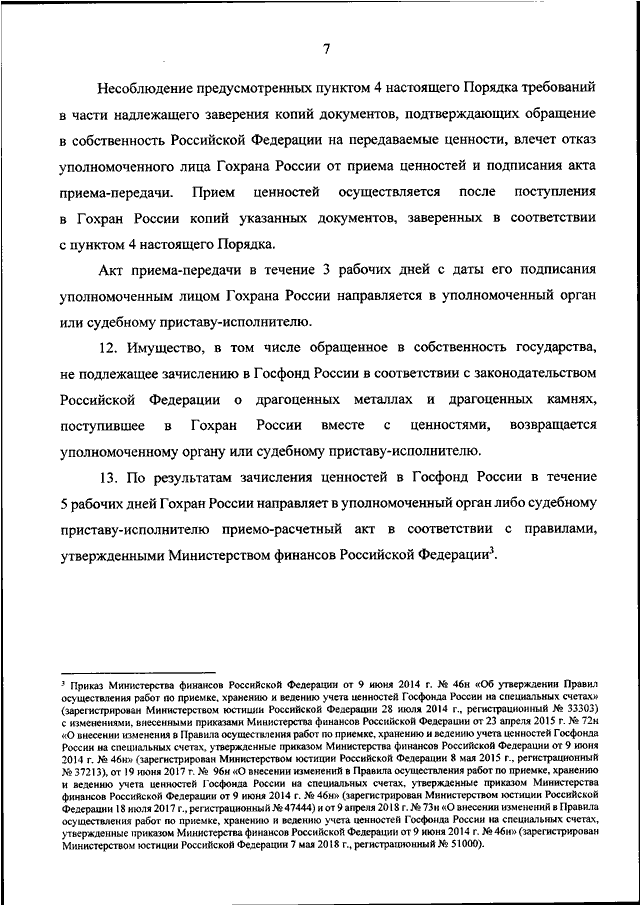 7

Несоблюдение предусмотренных пунктом 4 настоящего Порядка требований в части надлежащего заверения копий документов, подтверждающих обращение в собственность Российской Федерации на передаваемые ценности, влечет отказ уполномоченного лица Гохрана России от приема ценностей и подписания акта приема-передачи. Прием ценностей осуществляется после поступления в Гохран России копий указанных документов, заверенных в соответствии с пунктом 4 настоящего Порядка.

Акт приема-передачи в течение 3 рабочих дней с даты его подписания уполномоченным лицом Гохрана России направляется в уполномоченный орган или судебному приставу-исполнителю.

12. Имущество, в том числе обращенное в собственность государства, не подлежащее зачислению в Госфонд России в соответствии с законодательством Российской Федерации о драгоценных металлах и драгоценных камнях, поступившее в Гохран России вместе с ценностями, возвращается уполномоченному органу или судебному приставу-исполнителю.

13. По результатам зачисления ценностей в Госфонд России в течение 5 рабочих дней Гохран России направляет в уполномоченный орган либо судебному приставу-исполнителю приемо-расчетный акт в соответствии с правилами, утвержденными Министерством финансов Российской Федерации$^3$.

$^3$ Приказ Министерства финансов Российской Федерации от 9 июня 2014 г. № 46н «Об утверждении Правил осуществления работ по приемке, хранению и ведению учета ценностей Госфонда России на специальных счетах» (зарегистрирован Министерством юстиции Российской Федерации 28 июля 2014 г., регистрационный № 33303) с изменениями, внесенными приказами Министерства финансов Российской Федерации от 23 апреля 2015 г. № 72н «О внесении изменения в Правила осуществления работ по приемке, хранению и ведению учета ценностей Госфонда России на специальных счетах, утвержденные приказом Министерства финансов Российской Федерации от 9 июня 2014 г. № 46н» (зарегистрирован Министерством юстиции Российской Федерации 8 мая 2015 г., регистрационный № 37213), от 19 июня 2017 г. № 96н «О внесении изменений в Правила осуществления работ по приемке, хранению и ведению учета ценностей Госфонда России на специальных счетах, утвержденные приказом Министерства финансов Российской Федерации от 9 июня 2014 г. № 46н» (зарегистрирован Министерством юстиции Российской Федерации 18 июля 2017 г., регистрационный № 47444) и от 9 апреля 2018 г. № 73н «О внесении изменений в Правила осуществления работ по приемке, хранению и ведению учета ценностей Госфонда России на специальных счетах, утвержденные приказом Министерства финансов Российской Федерации от 9 июня 2014 г. № 46н» (зарегистрирован Министерством юстиции Российской Федерации 7 мая 2018 г., регистрационный № 51000).